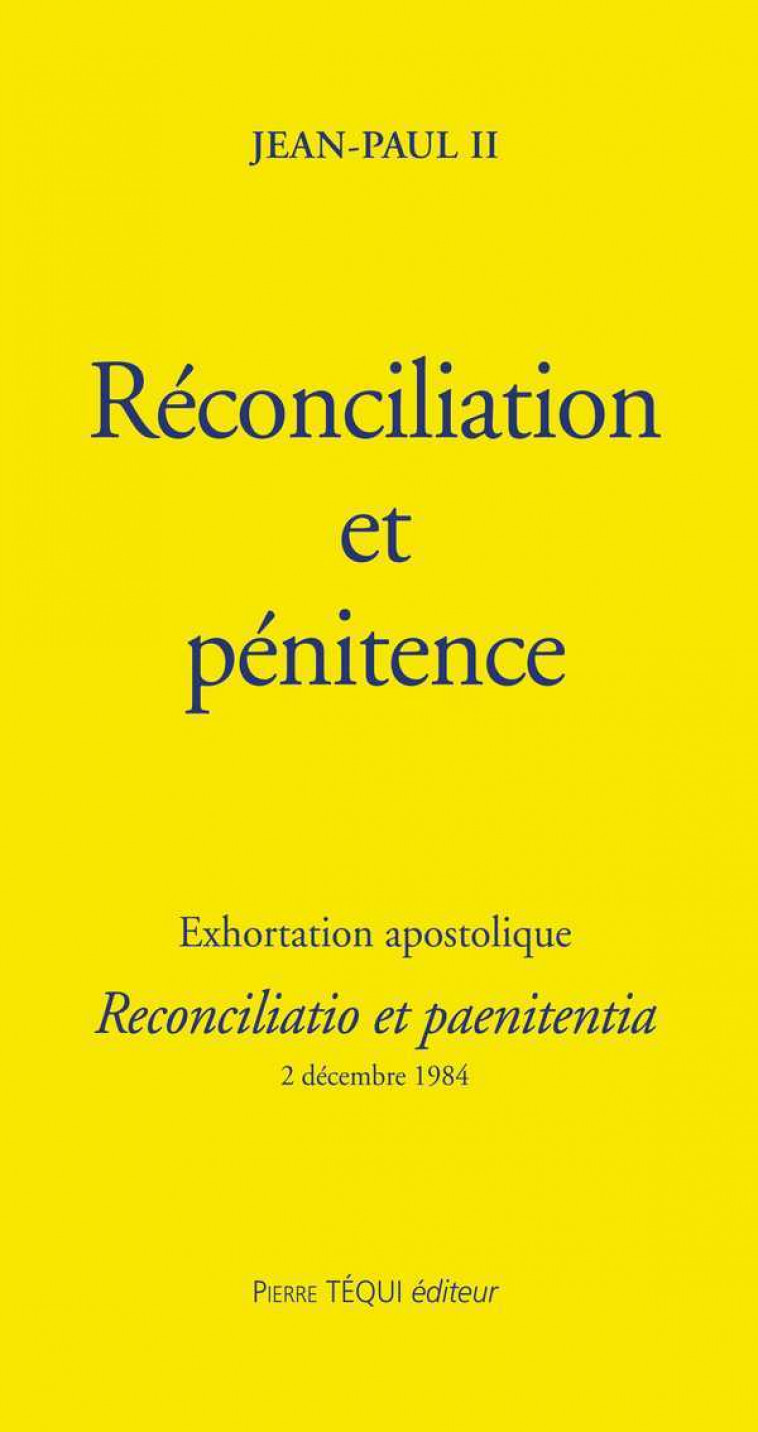 JEAN-PAUL II

Réconciliation et pénitence

Exhortation apostolique

Reconciliatio et paenitentia

2 décembre 1984

PIERRE TÉQUI éditeur